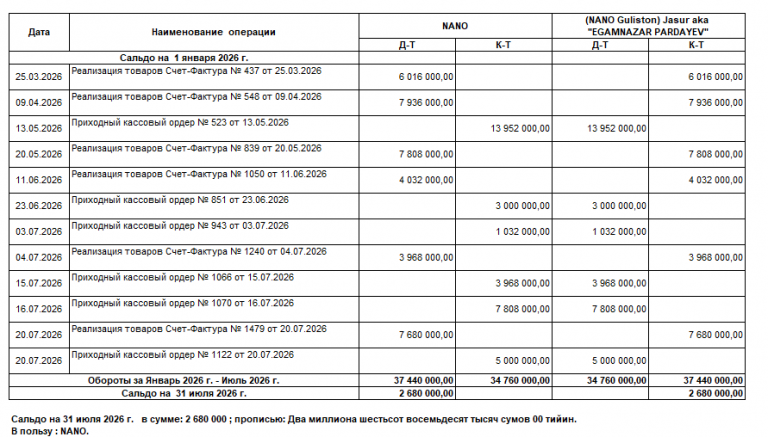 | Дата | Наименование операции | NANO | | (NANO Guliston) Jasur aka "EGAMNAZAR PARDAYEV" | |
|---|---|---|---|---|---|
| | | Д-Т | К-Т | Д-Т | К-Т |
| Сальдо на 1 января 2026 г. | | | | | |
| 25.03.2026 | Реализация товаров Счет-Фактура № 437 от 25.03.2026 | 6 016 000,00 | | | 6 016 000,00 |
| 09.04.2026 | Реализация товаров Счет-Фактура № 548 от 09.04.2026 | 7 936 000,00 | | | 7 936 000,00 |
| 13.05.2026 | Приходный кассовый ордер № 523 от 13.05.2026 | | 13 952 000,00 | 13 952 000,00 | |
| 20.05.2026 | Реализация товаров Счет-Фактура № 839 от 20.05.2026 | 7 808 000,00 | | | 7 808 000,00 |
| 11.06.2026 | Реализация товаров Счет-Фактура № 1050 от 11.06.2026 | 4 032 000,00 | | | 4 032 000,00 |
| 23.06.2026 | Приходный кассовый ордер № 851 от 23.06.2026 | | 3 000 000,00 | 3 000 000,00 | |
| 03.07.2026 | Приходный кассовый ордер № 943 от 03.07.2026 | | 1 032 000,00 | 1 032 000,00 | |
| 04.07.2026 | Реализация товаров Счет-Фактура № 1240 от 04.07.2026 | 3 968 000,00 | | | 3 968 000,00 |
| 15.07.2026 | Приходный кассовый ордер № 1066 от 15.07.2026 | | 3 968 000,00 | 3 968 000,00 | |
| 16.07.2026 | Приходный кассовый ордер № 1070 от 16.07.2026 | | 7 808 000,00 | 7 808 000,00 | |
| 20.07.2026 | Реализация товаров Счет-Фактура № 1479 от 20.07.2026 | 7 680 000,00 | | | 7 680 000,00 |
| 20.07.2026 | Приходный кассовый ордер № 1122 от 20.07.2026 | | 5 000 000,00 | 5 000 000,00 | |
| Обороты за Январь 2026 г. - Июль 2026 г. | | 37 440 000,00 | 34 760 000,00 | 34 760 000,00 | 37 440 000,00 |
| Сальдо на 31 июля 2026 г. | | 2 680 000,00 | | | 2 680 000,00 |

Сальдо на 31 июля 2026 г. в сумме: 2 680 000 ; прописью: Два миллиона шестьсот восемьдесят тысяч сумов 00 тийин.
В пользу : NANO.